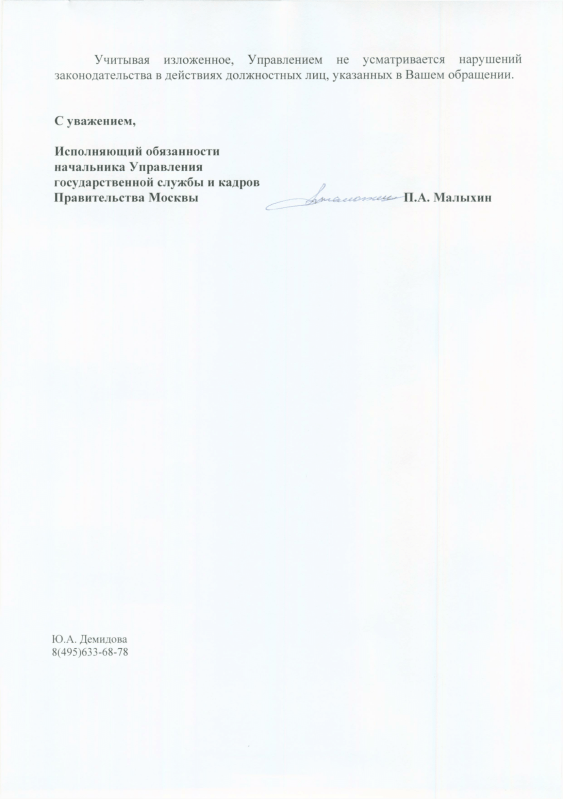 Учитывая изложенное, Управлением не усматривается нарушений законодательства в действиях должностных лиц, указанных в Вашем обращении.

С уважением,

Исполняющий обязанности
начальника Управления
государственной службы и кадров
Правительства Москвы П.А. Малыхин

Ю.А. Демидова
8(495)633-68-78